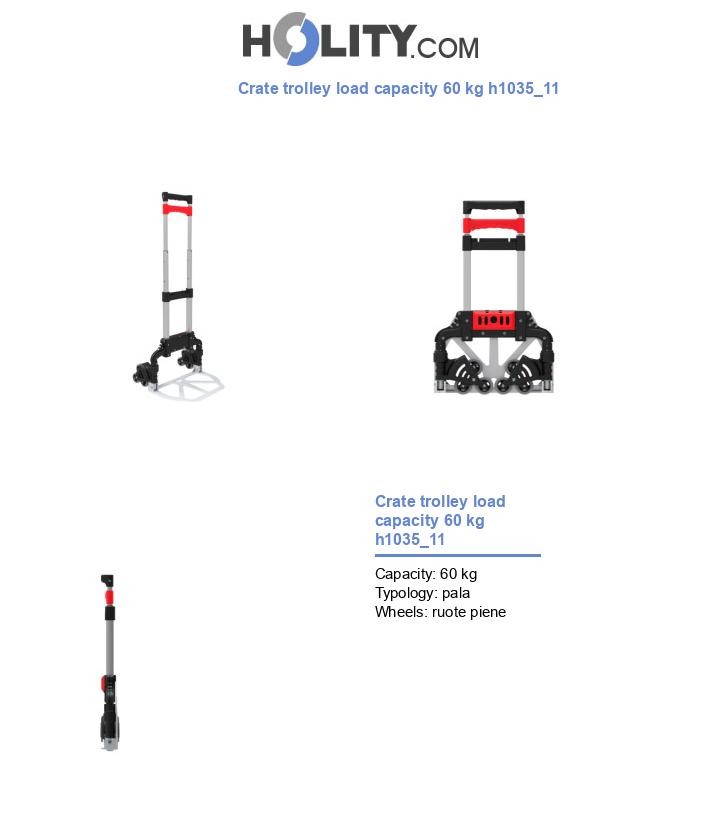 HOLITY.COM

Crate trolley load capacity 60 kg h1035_11

Crate trolley load capacity 60 kg h1035_11

Capacity: 60 kg
Typology: pala
Wheels: ruote piene